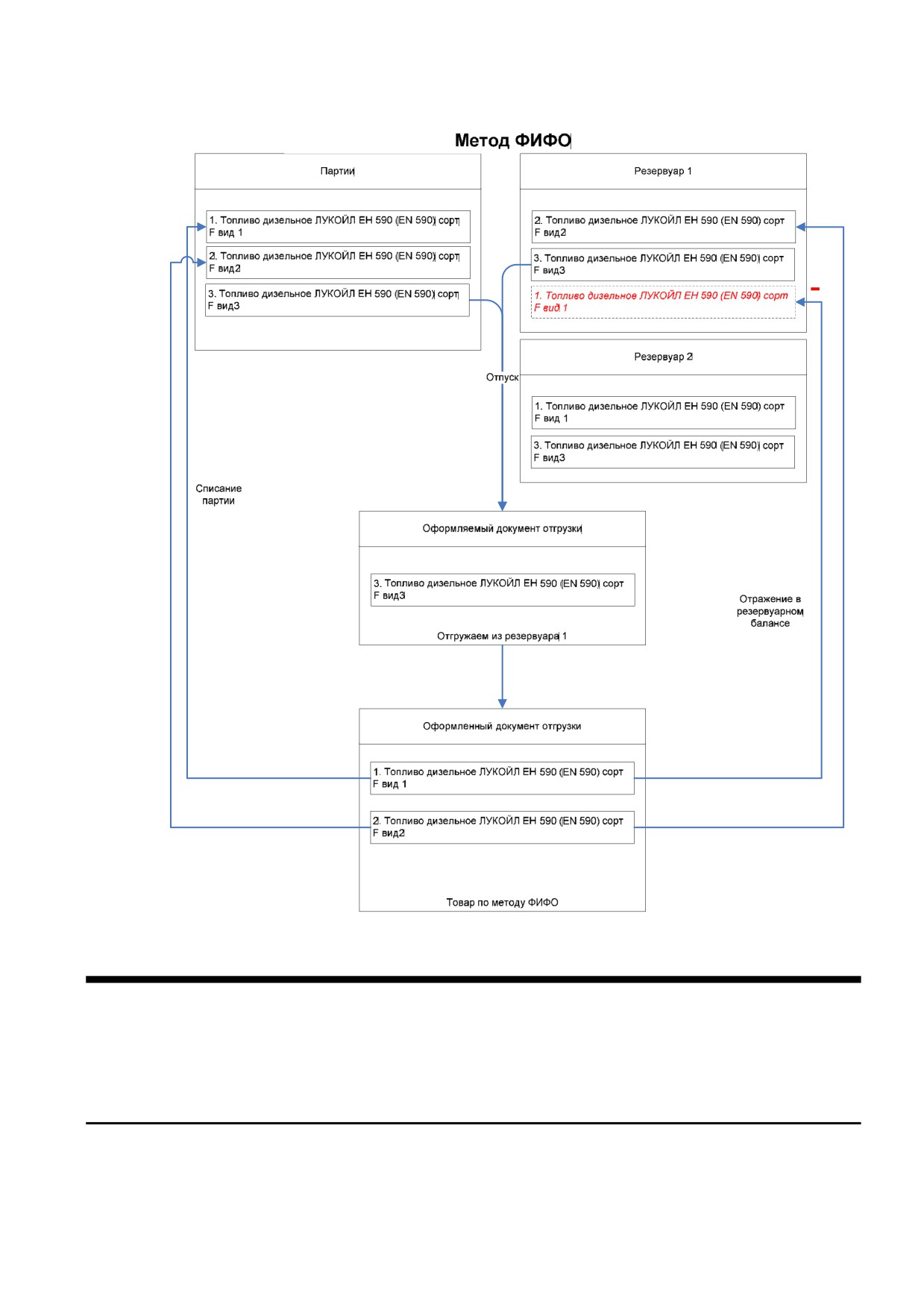 Метод ФИФО

Партии

1. Топливо дизельное ЛУКОЙЛ ЕН 590 (EN 590) сорт F вид 1

2. Топливо дизельное ЛУКОЙЛ ЕН 590 (EN 590) сорт F вид2

3. Топливо дизельное ЛУКОЙЛ ЕН 590 (EN 590) сорт F вид3

Резервуар 1

2. Топливо дизельное ЛУКОЙЛ ЕН 590 (EN 590) сорт F вид2

3. Топливо дизельное ЛУКОЙЛ ЕН 590 (EN 590) сорт F вид3

1. Топливо дизельное ЛУКОЙЛ ЕН 590 (EN 590) сорт F вид 1

-

Резервуар 2

1. Топливо дизельное ЛУКОЙЛ ЕН 590 (EN 590) сорт F вид 1

3. Топливо дизельное ЛУКОЙЛ ЕН 590 (EN 590) сорт F вид3

Отпуск

Списание партии

Оформляемый документ отгрузки

3. Топливо дизельное ЛУКОЙЛ ЕН 590 (EN 590) сорт F вид3

Отгружаем из резервуара 1

Отражение в резервуарном балансе

Оформленный документ отгрузки

1. Топливо дизельное ЛУКОЙЛ ЕН 590 (EN 590) сорт F вид 1

2. Топливо дизельное ЛУКОЙЛ ЕН 590 (EN 590) сорт F вид2

Товар по методу ФИФО